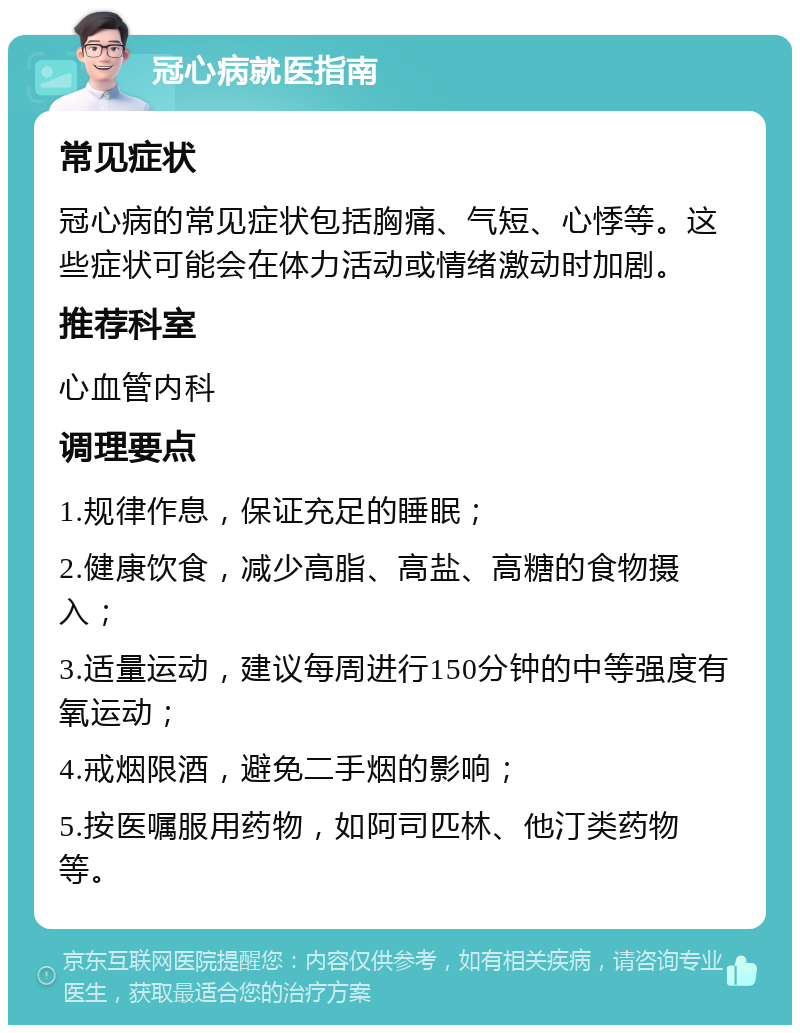 冠心病就医指南

常见症状

冠心病的常见症状包括胸痛、气短、心悸等。这些症状可能会在体力活动或情绪激动时加剧。

推荐科室

心血管内科

调理要点

1.规律作息，保证充足的睡眠；

2.健康饮食，减少高脂、高盐、高糖的食物摄入；

3.适量运动，建议每周进行150分钟的中等强度有氧运动；

4.戒烟限酒，避免二手烟的影响；

5.按医嘱服用药物，如阿司匹林、他汀类药物等。

京东互联网医院提醒您：内容仅供参考，如有相关疾病，请咨询专业医生，获取最适合您的治疗方案